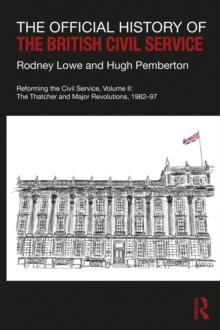 THE OFFICIAL HISTORY OF
THE BRITISH CIVIL SERVICE

Rodney Lowe and Hugh Pemberton

Reforming the Civil Service, Volume II:
The Thatcher and Major Revolutions, 1982–97

R